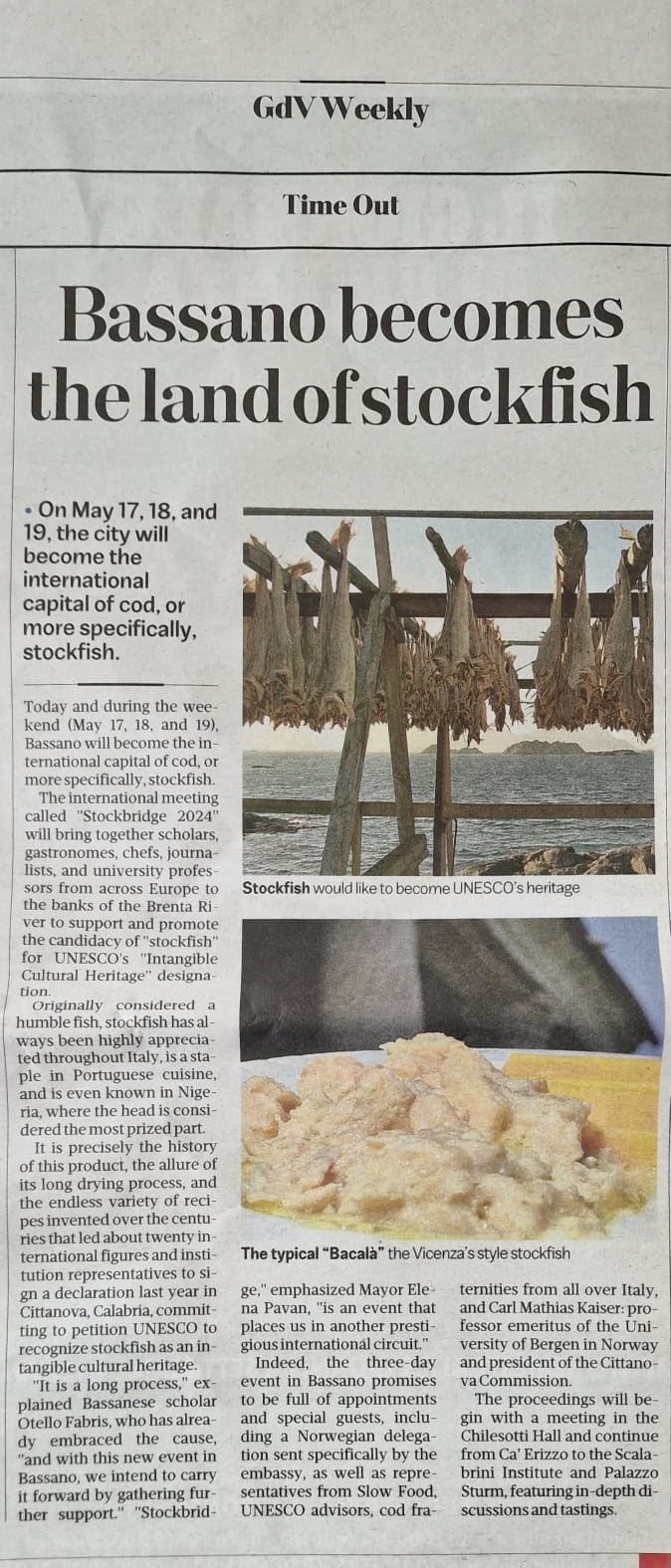 GdV Weekly

Time Out

Bassano becomes the land of stockfish

• On May 17, 18, and 19, the city will become the international capital of cod, or more specifically, stockfish.

Today and during the weekend (May 17, 18, and 19), Bassano will become the international capital of cod, or more specifically, stockfish.

The international meeting called "Stockbridge 2024" will bring together scholars, gastronomes, chefs, journalists, and university professors from across Europe to the banks of the Brenta River to support and promote the candidacy of "stockfish" for UNESCO's "Intangible Cultural Heritage" designation.

Originally considered a humble fish, stockfish has always been highly appreciated throughout Italy, is a staple in Portuguese cuisine, and is even known in Nigeria, where the head is considered the most prized part.

It is precisely the history of this product, the allure of its long drying process, and the endless variety of recipes invented over the centuries that led about twenty international figures and institution representatives to sign a declaration last year in Cittanova, Calabria, committing to petition UNESCO to recognize stockfish as an intangible cultural heritage.

"It is a long process," explained Bassanese scholar Otello Fabris, who has already embraced the cause, "and with this new event in Bassano, we intend to carry it forward by gathering further support." "Stockbridge," emphasized Mayor Elena Pavan, "is an event that places us in another prestigious international circuit."

Indeed, the three-day event in Bassano promises to be full of appointments and special guests, including a Norwegian delegation sent specifically by the embassy, as well as representatives from Slow Food, UNESCO advisors, cod fraternities from all over Italy, and Carl Mathias Kaiser: professor emeritus of the University of Bergen in Norway and president of the Cittanova Commission.

The proceedings will begin with a meeting in the Chilesotti Hall and continue from Ca' Erizzo to the Scalabrini Institute and Palazzo Sturm, featuring in-depth discussions and tastings.

Stockfish would like to become UNESCO's heritage

The typical "Bacalà" the Vicenza's style stockfish